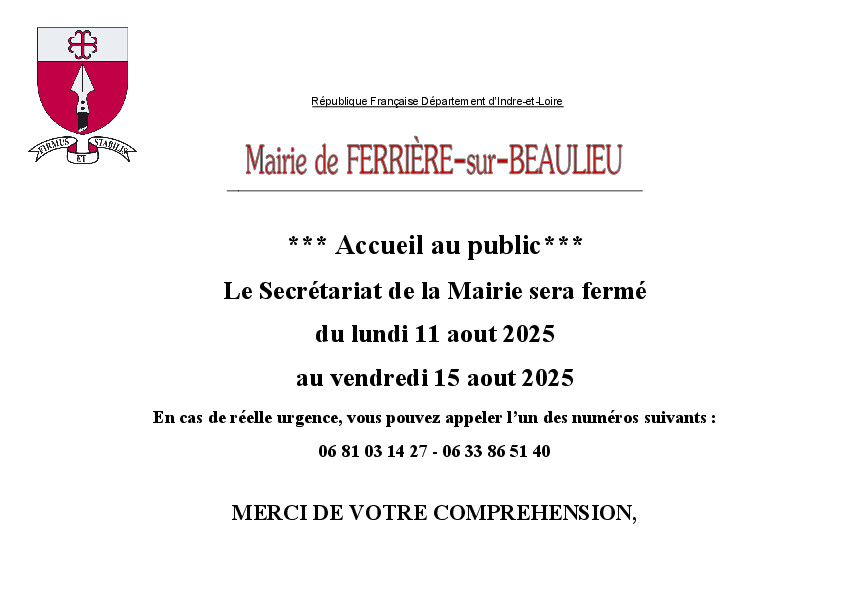 FIRMUS ET STABILIS

République Française Département d'Indre-et-Loire

Mairie de FERRIÈRE-sur-BEAULIEU

*** Accueil au public***

Le Secrétariat de la Mairie sera fermé

du lundi 11 aout 2025

au vendredi 15 aout 2025

En cas de réelle urgence, vous pouvez appeler l'un des numéros suivants :

06 81 03 14 27 - 06 33 86 51 40

MERCI DE VOTRE COMPREHENSION,